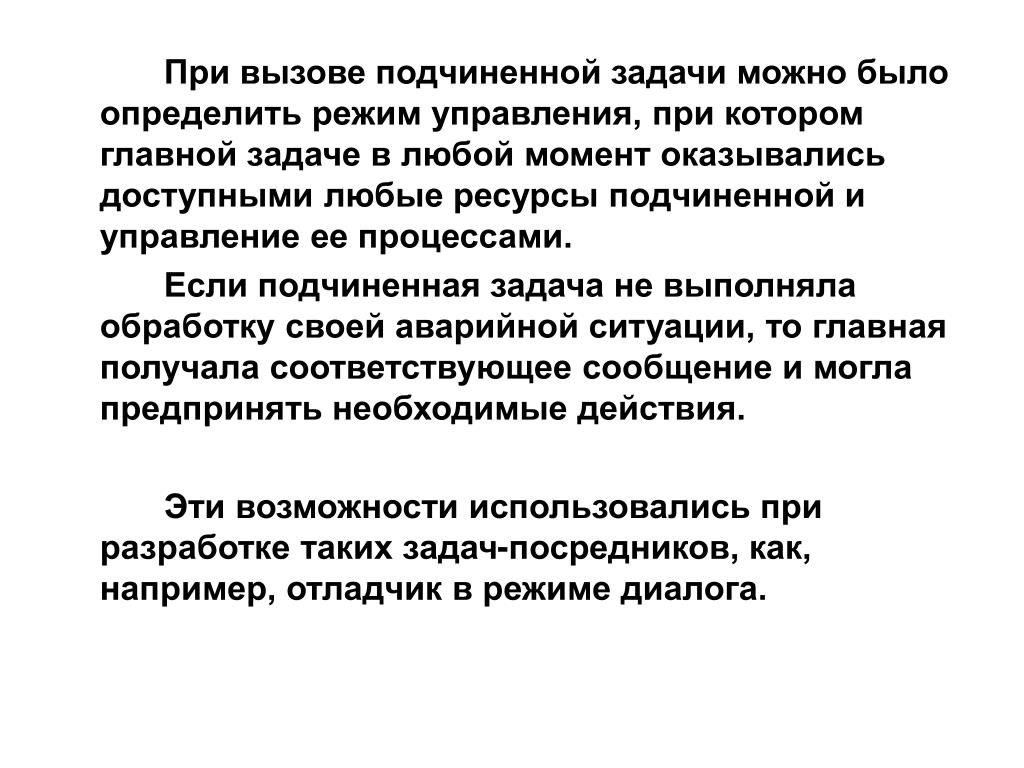 При вызове подчиненной задачи можно было определить режим управления, при котором главной задаче в любой момент оказывались доступными любые ресурсы подчиненной и управление ее процессами.

Если подчиненная задача не выполняла обработку своей аварийной ситуации, то главная получала соответствующее сообщение и могла предпринять необходимые действия.

Эти возможности использовались при разработке таких задач-посредников, как, например, отладчик в режиме диалога.